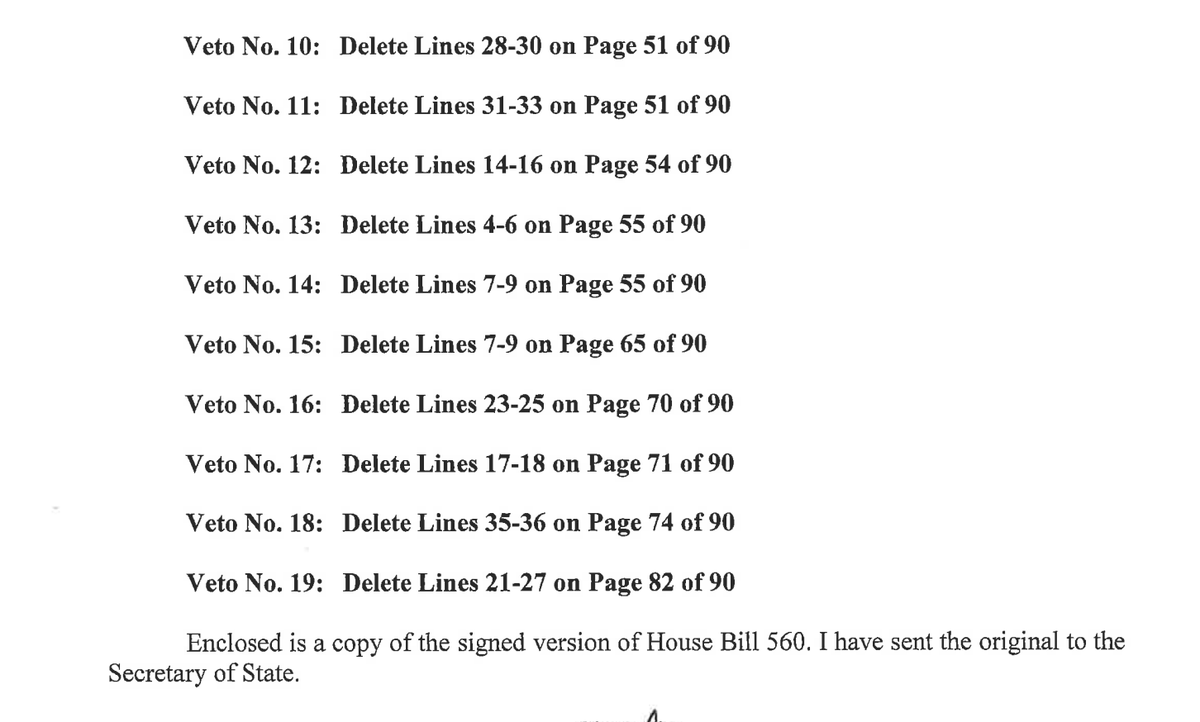 Veto No. 10: Delete Lines 28-30 on Page 51 of 90

Veto No. 11: Delete Lines 31-33 on Page 51 of 90

Veto No. 12: Delete Lines 14-16 on Page 54 of 90

Veto No. 13: Delete Lines 4-6 on Page 55 of 90

Veto No. 14: Delete Lines 7-9 on Page 55 of 90

Veto No. 15: Delete Lines 7-9 on Page 65 of 90

Veto No. 16: Delete Lines 23-25 on Page 70 of 90

Veto No. 17: Delete Lines 17-18 on Page 71 of 90

Veto No. 18: Delete Lines 35-36 on Page 74 of 90

Veto No. 19: Delete Lines 21-27 on Page 82 of 90

Enclosed is a copy of the signed version of House Bill 560. I have sent the original to the Secretary of State.